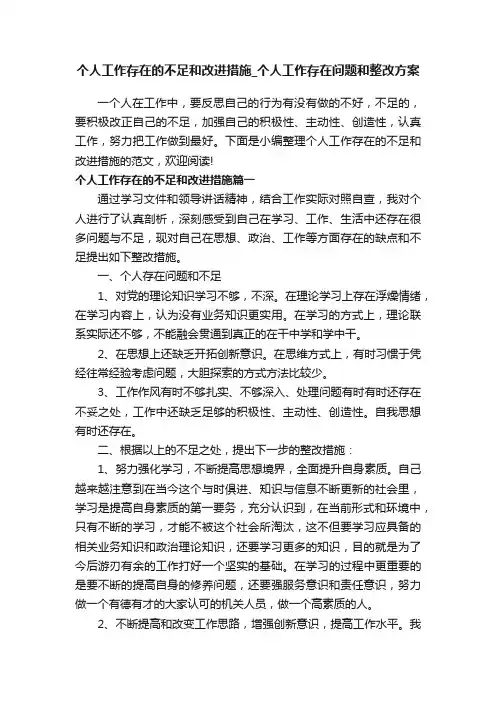 个人工作存在的不足和改进措施_个人工作存在问题和整改方案

一个人在工作中，要反思自己的行为有没有做的不好，不足的，要积极改正自己的不足，加强自己的积极性、主动性、创造性，认真工作，努力把工作做到最好。下面是小编整理个人工作存在的不足和改进措施的范文，欢迎阅读!

个人工作存在的不足和改进措施篇一

通过学习文件和领导讲话精神，结合工作实际对照自查，我对个人进行了认真剖析，深刻感受到自己在学习、工作、生活中还存在很多问题与不足，现对自己在思想、政治、工作等方面存在的缺点和不足提出如下整改措施。

一、个人存在问题和不足

1、对党的理论知识学习不够，不深。在理论学习上存在浮燥情绪，在学习内容上，认为没有业务知识更实用。在学习的方式上，理论联系实际还不够，不能融会贯通到真正的在干中学和学中干。

2、在思想上还缺乏开拓创新意识。在思维方式上，有时习惯于凭经往常经验考虑问题，大胆探索的方式方法比较少。

3、工作作风有时不够扎实、不够深入、处理问题有时有时还存在不妥之处，工作中还缺乏足够的积极性、主动性、创造性。自我思想有时还存在。

二、根据以上的不足之处，提出下一步的整改措施：

1、努力强化学习，不断提高思想境界，全面提升自身素质。自己越来越注意到在当今这个与时俱进、知识与信息不断更新的社会里，学习是提高自身素质的第一要务，充分认识到，在当前形式和环境中，只有不断的学习，才能不被这个社会所淘汰，这不但要学习应具备的相关业务知识和政治理论知识，还要学习更多的知识，目的就是为了今后游刃有余的工作打好一个坚实的基础。在学习的过程中更重要的是要不断的提高自身的修养问题，还要强服务意识和责任意识，努力做一个有德有才的大家认可的机关人员，做一个高素质的人。

2、不断提高和改变工作思路，增强创新意识，提高工作水平。我